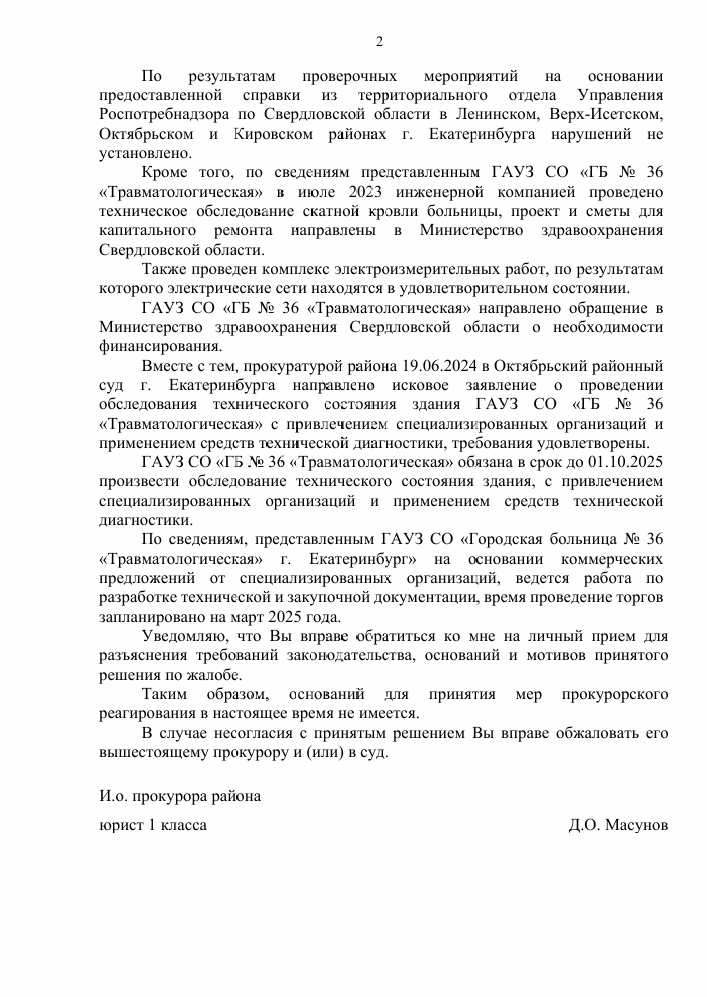 2

По результатам проверочных мероприятий на основании предоставленной справки из территориального отдела Управления Роспотребнадзора по Свердловской области в Ленинском, Верх-Исетском, Октябрьском и Кировском районах г. Екатеринбурга нарушений не установлено.

Кроме того, по сведениям представленным ГАУЗ СО «ГБ № 36 «Травматологическая» в июле 2023 инженерной компанией проведено техническое обследование скатной кровли больницы, проект и сметы для капитального ремонта направлены в Министерство здравоохранения Свердловской области.

Также проведен комплекс электроизмерительных работ, по результатам которого электрические сети находятся в удовлетворительном состоянии.

ГАУЗ СО «ГБ № 36 «Травматологическая» направлено обращение в Министерство здравоохранения Свердловской области о необходимости финансирования.

Вместе с тем, прокуратурой района 19.06.2024 в Октябрьский районный суд г. Екатеринбурга направлено исковое заявление о проведении обследования технического состояния здания ГАУЗ СО «ГБ № 36 «Травматологическая» с привлечением специализированных организаций и применением средств технической диагностики, требования удовлетворены.

ГАУЗ СО «ГБ № 36 «Травматологическая» обязана в срок до 01.10.2025 произвести обследование технического состояния здания, с привлечением специализированных организаций и применением средств технической диагностики.

По сведениям, представленным ГАУЗ СО «Городская больница № 36 «Травматологическая» г. Екатеринбург» на основании коммерческих предложений от специализированных организаций, ведется работа по разработке технической и закупочной документации, время проведение торгов запланировано на март 2025 года.

Уведомляю, что Вы вправе обратиться ко мне на личный прием для разъяснения требований законодательства, оснований и мотивов принятого решения по жалобе.

Таким образом, оснований для принятия мер прокурорского реагирования в настоящее время не имеется.

В случае несогласия с принятым решением Вы вправе обжаловать его вышестоящему прокурору и (или) в суд.

И.о. прокурора района

юрист 1 класса Д.О. Масунов